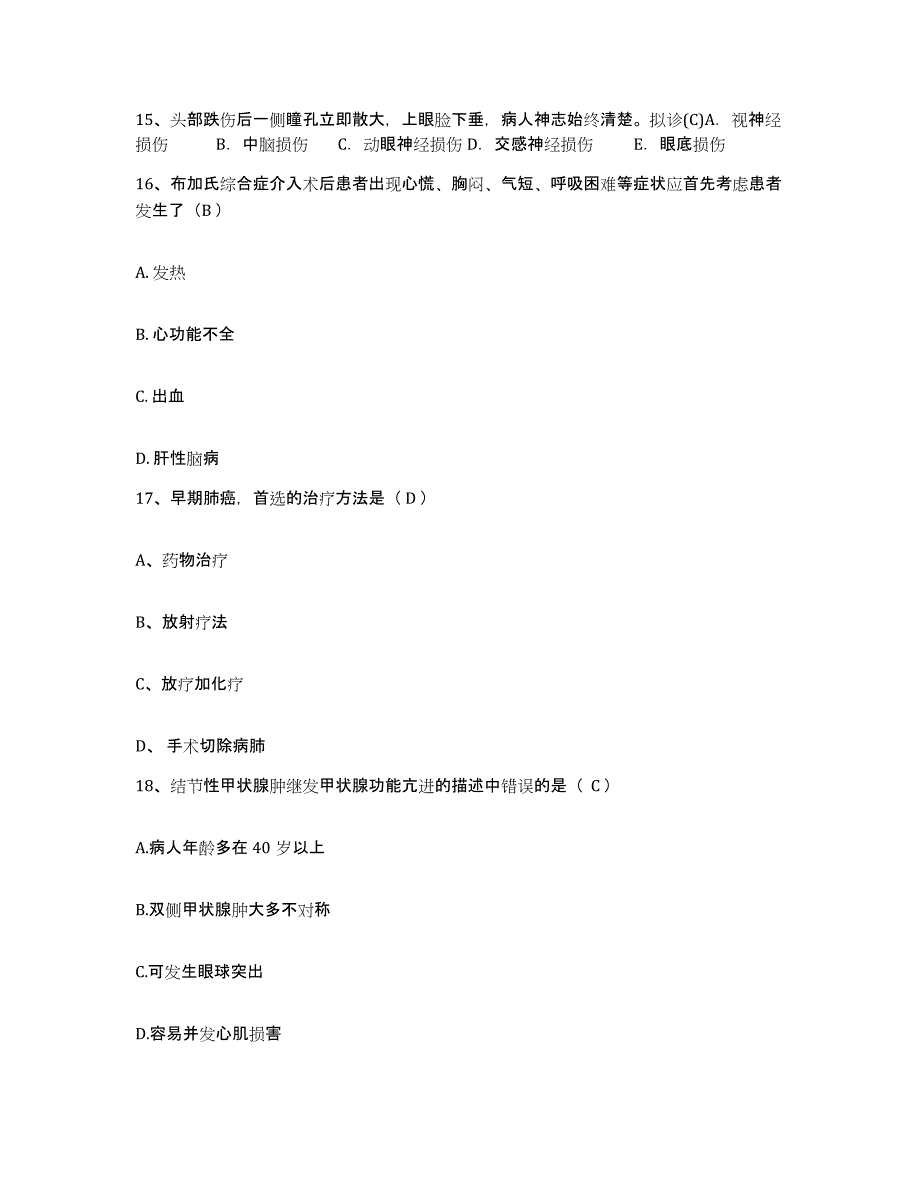 15、头部跌伤后一侧瞳孔立即散大，上眼睑下垂，病人神志始终清楚。拟诊(C)A. 视神经损伤 B. 中脑损伤 C. 动眼神经损伤 D. 交感神经损伤 E. 眼底损伤

16、布加氏综合症介入术后患者出现心慌、胸闷、气短、呼吸困难等症状应首先考虑患者发生了（B）

A. 发热

B. 心功能不全

C. 出血

D. 肝性脑病

17、早期肺癌，首选的治疗方法是（D）

A、药物治疗

B、放射疗法

C、放疗加化疗

D、 手术切除病肺

18、结节性甲状腺肿继发甲状腺功能亢进的描述中错误的是（ C）

A.病人年龄多在 40 岁以上

B.双侧甲状腺肿大多不对称

C.可发生眼球突出

D.容易并发心肌损害